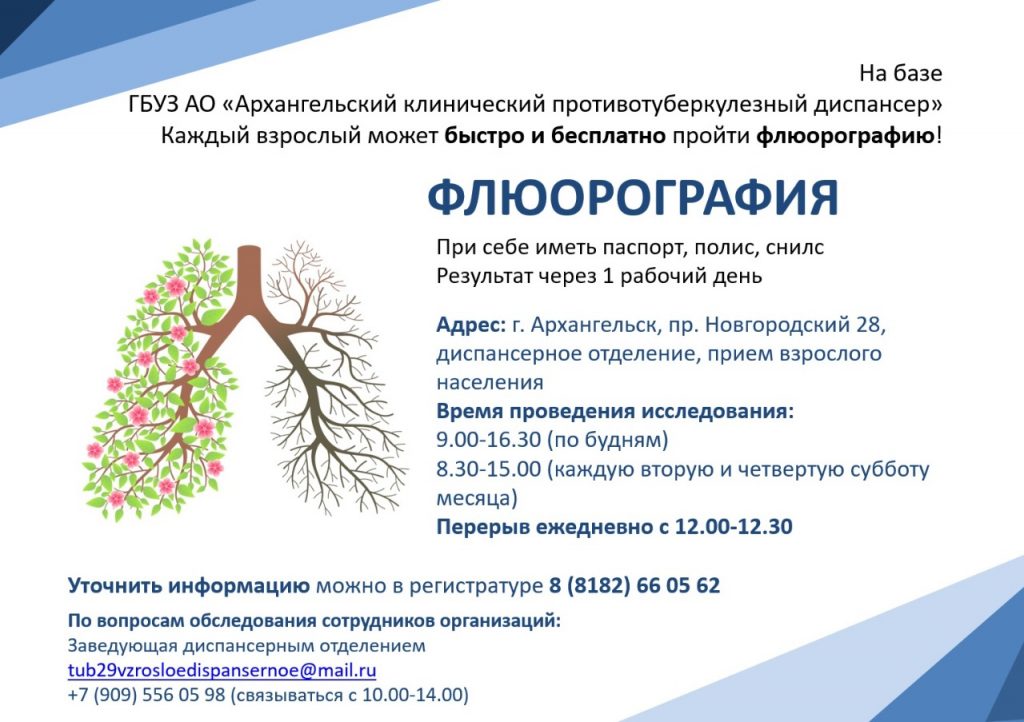 На базе
ГБУЗ АО «Архангельский клинический противотуберкулезный диспансер»
Каждый взрослый может быстро и бесплатно пройти флюорографию!

ФЛЮОРОГРАФИЯ

При себе иметь паспорт, полис, снилс
Результат через 1 рабочий день

Адрес: г. Архангельск, пр. Новгородский 28, диспансерное отделение, прием взрослого населения
Время проведения исследования:
9.00-16.30 (по будням)
8.30-15.00 (каждую вторую и четвертую субботу месяца)
Перерыв ежедневно с 12.00-12.30

Уточнить информацию можно в регистратуре 8 (8182) 66 05 62

По вопросам обследования сотрудников организаций:
Заведующая диспансерным отделением
tub29vzrosloedispansernoe@mail.ru
+7 (909) 556 05 98 (связываться с 10.00-14.00)